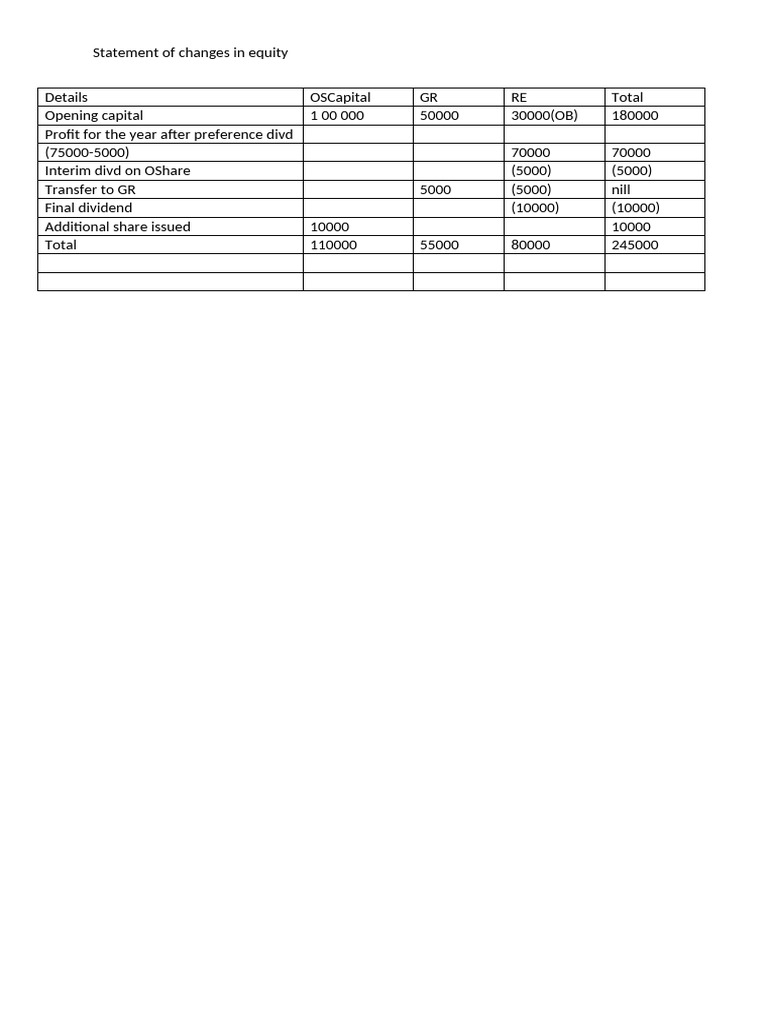 Statement of changes in equity

| Details | OSCapital | GR | RE | Total |
|---|---|---|---|---|
| Opening capital | 1 00 000 | 50000 | 30000(OB) | 180000 |
| Profit for the year after preference divd | | | | |
| (75000-5000) | | | 70000 | 70000 |
| Interim divd on OShare | | | (5000) | (5000) |
| Transfer to GR | | 5000 | (5000) | nill |
| Final dividend | | | (10000) | (10000) |
| Additional share issued | 10000 | | | 10000 |
| Total | 110000 | 55000 | 80000 | 245000 |
| | | | | |
| | | | | |